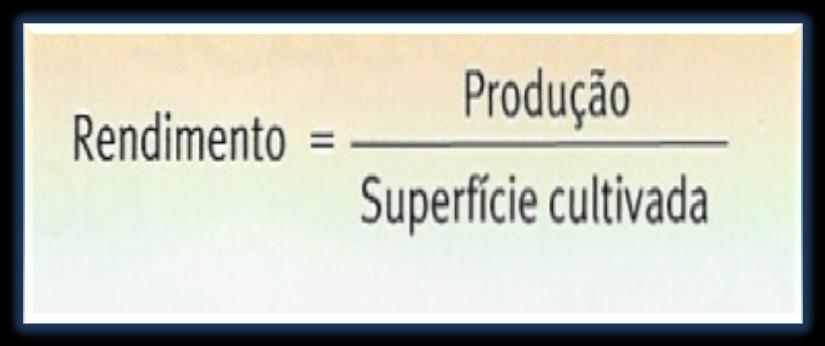 $\text{Rendimento} = \frac{\text{Produção}}{\text{Superfície cultivada}}$